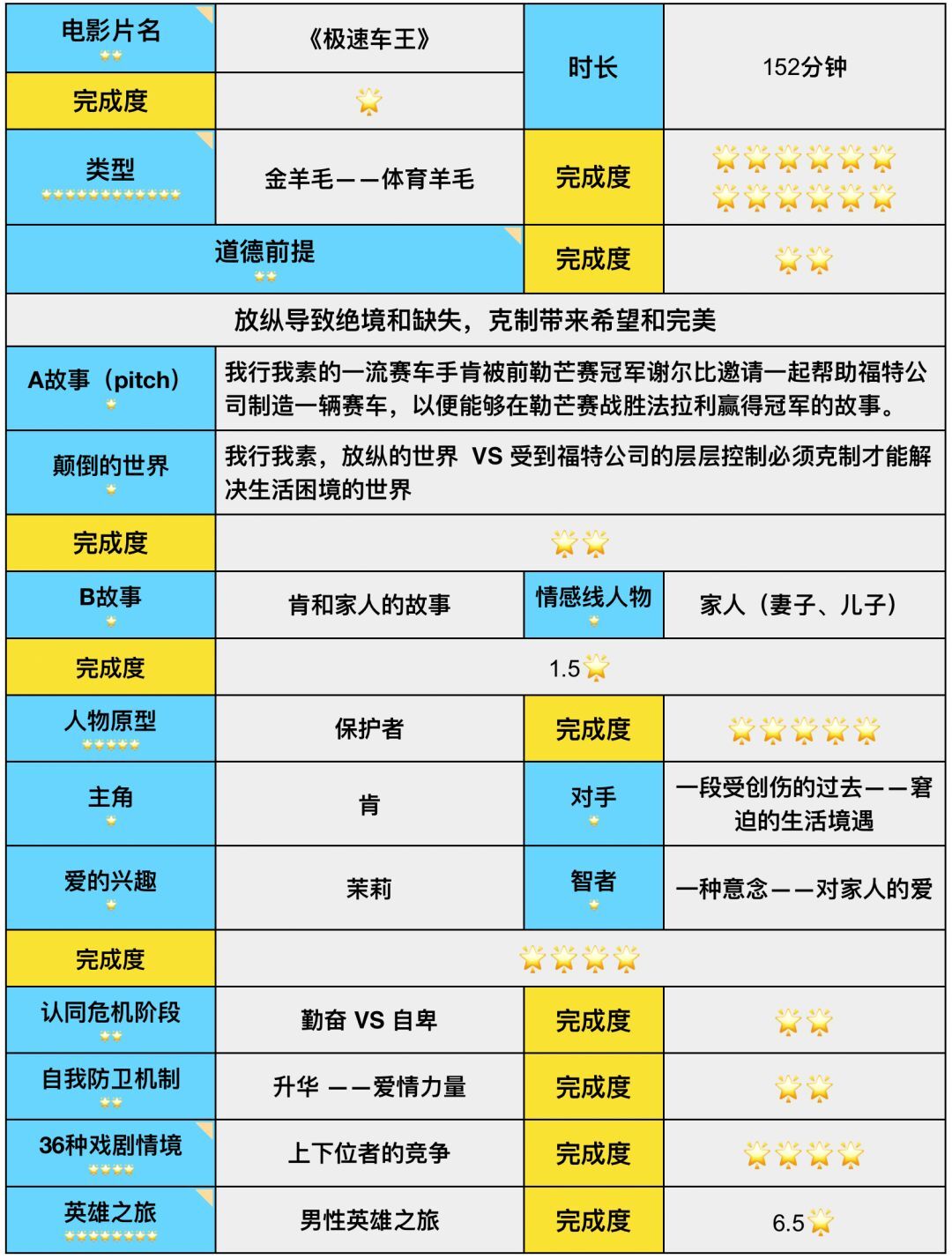 | 电影片名 | 《极速车王》 | 时长 | 152分钟 |
|---|---|---|---|
| 完成度 | | | |
| 类型 | 金羊毛——体育羊毛 | 完成度 | |
| 道德前提 | | 完成度 | |
| 放纵导致绝境和缺失，克制带来希望和完美 | | | |
| A故事（pitch） | 我行我素的一流赛车手肯被前勒芒赛冠军谢尔比邀请一起帮助福特公司制造一辆赛车，以便能够在勒芒赛战胜法拉利赢得冠军的故事。 | | |
| 颠倒的世界 | 我行我素，放纵的世界 VS 受到福特公司的层层控制必须克制才能解决生活困境的世界 | | |
| 完成度 | | | |
| B故事 | 肯和家人的故事 | 情感线人物 | 家人（妻子、儿子） |
| 完成度 | 1.5 | | |
| 人物原型 | 保护者 | 完成度 | |
| 主角 | 肯 | 对手 | 一段受创伤的过去——窘迫的生活境遇 |
| 爱的兴趣 | 茉莉 | 智者 | 一种意念——对家人的爱 |
| 完成度 | | | |
| 认同危机阶段 | 勤奋 VS 自卑 | 完成度 | |
| 自我防卫机制 | 升华 ——爱情力量 | 完成度 | |
| 36种戏剧情境 | 上下位者的竞争 | 完成度 | |
| 英雄之旅 | 男性英雄之旅 | 完成度 | 6.5 |